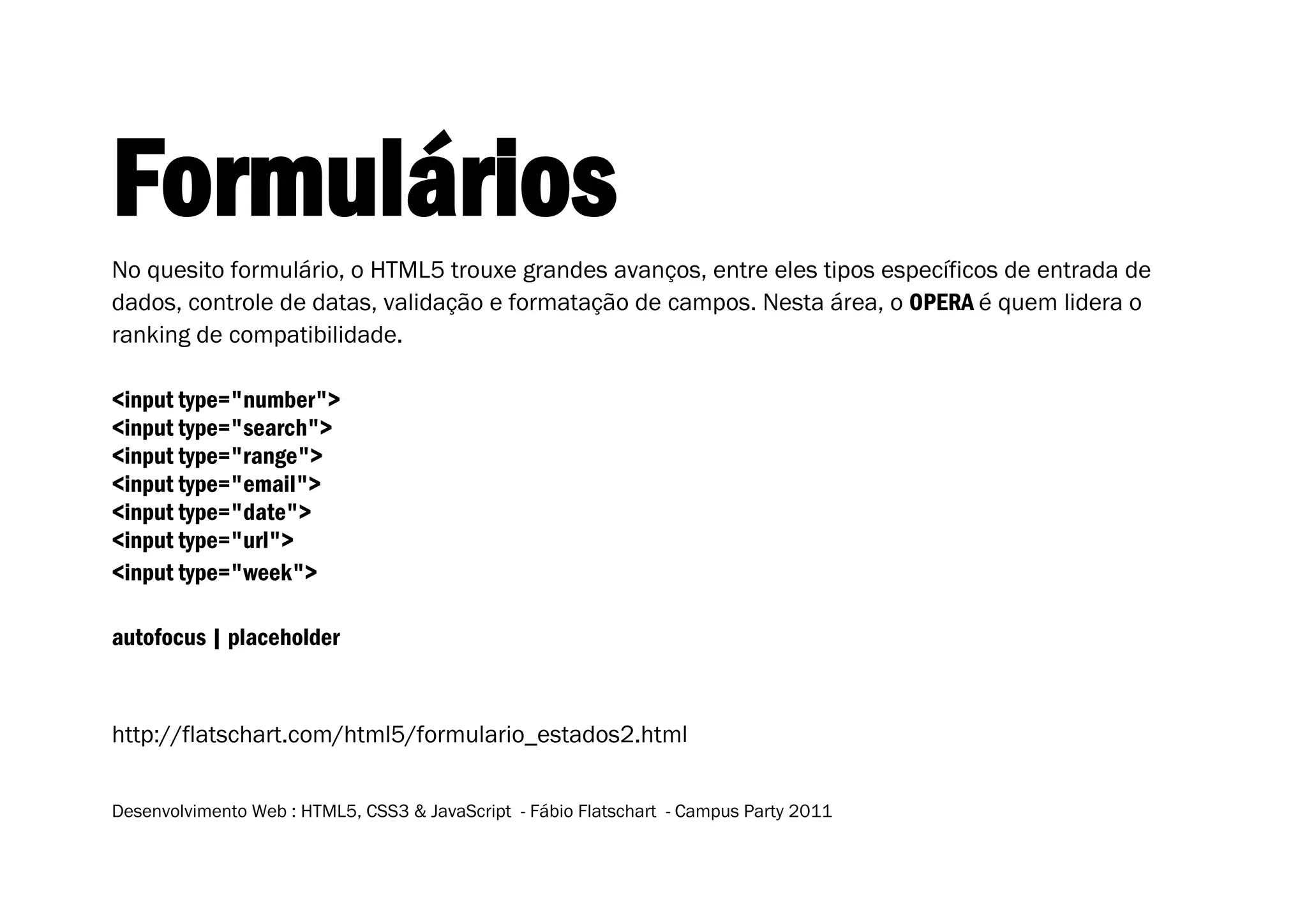 Formulários

No quesito formulário, o HTML5 trouxe grandes avanços, entre eles tipos específicos de entrada de dados, controle de datas, validação e formatação de campos. Nesta área, o OPERA é quem lidera o ranking de compatibilidade.

<input type="number">
<input type="search">
<input type="range">
<input type="email">
<input type="date">
<input type="url">
<input type="week">

autofocus | placeholder

http://flatschart.com/html5/formulario_estados2.html

Desenvolvimento Web : HTML5, CSS3 & JavaScript - Fábio Flatschart - Campus Party 2011